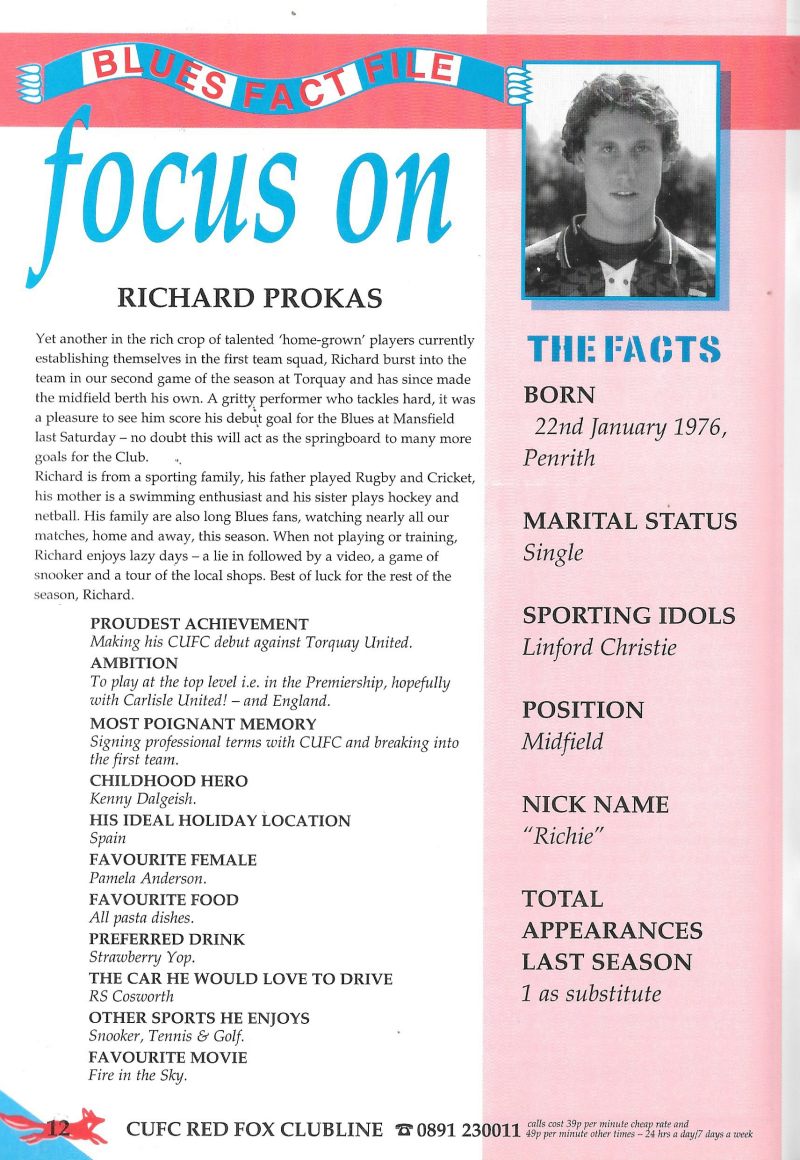 BLUES FACT FILE

focus on

RICHARD PROKAS

Yet another in the rich crop of talented 'home-grown' players currently establishing themselves in the first team squad, Richard burst into the team in our second game of the season at Torquay and has since made the midfield berth his own. A gritty performer who tackles hard, it was a pleasure to see him score his debut goal for the Blues at Mansfield last Saturday – no doubt this will act as the springboard to many more goals for the Club.
Richard is from a sporting family, his father played Rugby and Cricket, his mother is a swimming enthusiast and his sister plays hockey and netball. His family are also long Blues fans, watching nearly all our matches, home and away, this season. When not playing or training, Richard enjoys lazy days – a lie in followed by a video, a game of snooker and a tour of the local shops. Best of luck for the rest of the season, Richard.

PROUDEST ACHIEVEMENT
Making his CUFC debut against Torquay United.
AMBITION
To play at the top level i.e. in the Premiership, hopefully with Carlisle United! – and England.
MOST POIGNANT MEMORY
Signing professional terms with CUFC and breaking into the first team.
CHILDHOOD HERO
Kenny Dalgeish.
HIS IDEAL HOLIDAY LOCATION
Spain
FAVOURITE FEMALE
Pamela Anderson.
FAVOURITE FOOD
All pasta dishes.
PREFERRED DRINK
Strawberry Yop.
THE CAR HE WOULD LOVE TO DRIVE
RS Cosworth
OTHER SPORTS HE ENJOYS
Snooker, Tennis & Golf.
FAVOURITE MOVIE
Fire in the Sky.

THE FACTS

BORN
22nd January 1976, Penrith

MARITAL STATUS
Single

SPORTING IDOLS
Linford Christie

POSITION
Midfield

NICK NAME
"Richie"

TOTAL APPEARANCES LAST SEASON
1 as substitute

12 CUFC RED FOX CLUBLINE ☎ 0891 230011 calls cost 39p per minute cheap rate and 49p per minute other times – 24 hrs a day/7 days a week